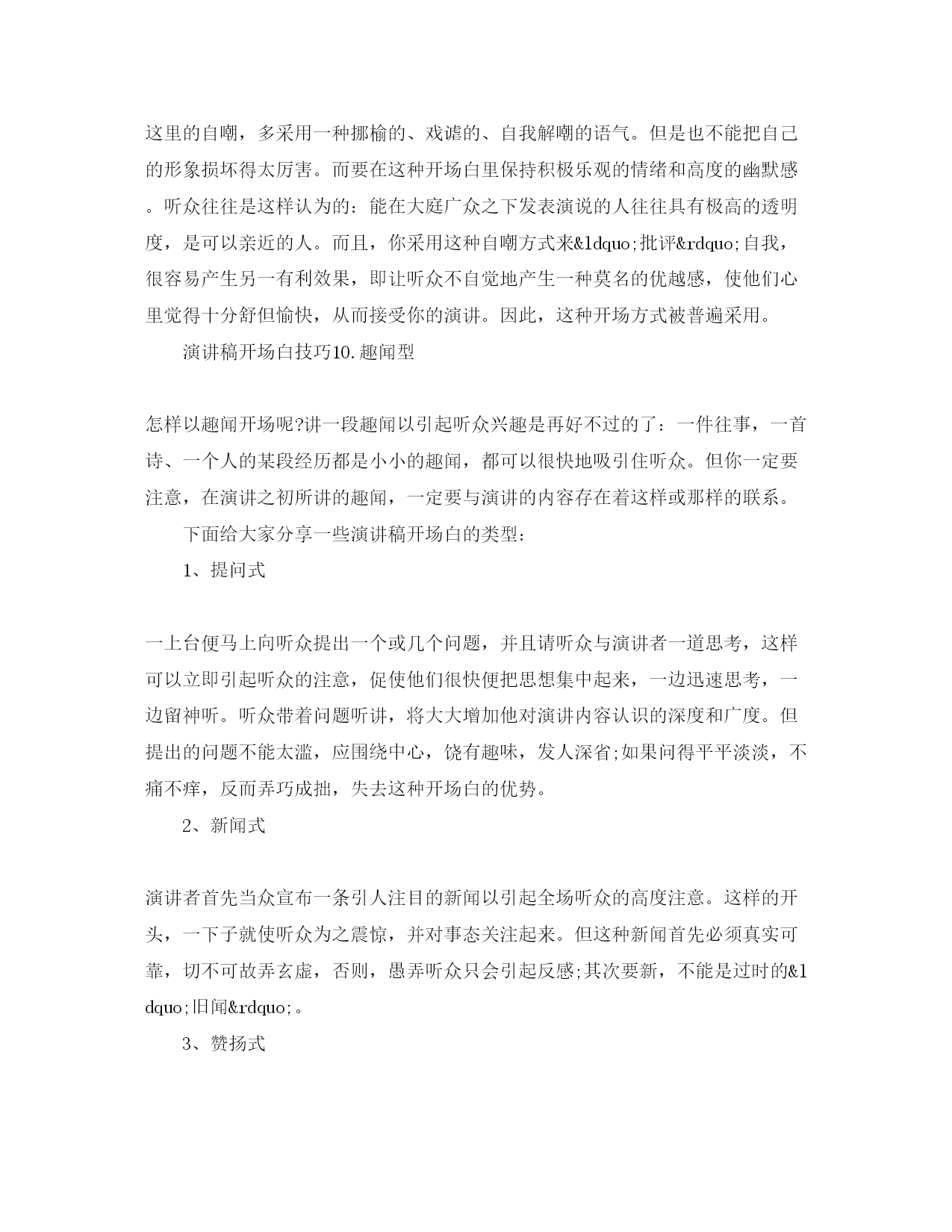 这里的自嘲，多采用一种揶揄的、戏谑的、自我解嘲的语气。但是也不能把自己的形象损坏得太厉害。而要在这种开场白里保持积极乐观的情绪和高度的幽默感。听众往往是这样认为的：能在大庭广众之下发表演说的人往往具有极高的透明度，是可以亲近的人。而且，你采用这种自嘲方式来&ldquo;批评&rdquo;自我，很容易产生另一有利效果，即让听众不自觉地产生一种莫名的优越感，使他们心里觉得十分舒但愉快，从而接受你的演讲。因此，这种开场方式被普遍采用。

演讲稿开场白技巧10.趣闻型

怎样以趣闻开场呢?讲一段趣闻以引起听众兴趣是再好不过的了：一件往事，一首诗、一个人的某段经历都是小小的趣闻，都可以很快地吸引住听众。但你一定要注意，在演讲之初所讲的趣闻，一定要与演讲的内容存在着这样或那样的联系。

下面给大家分享一些演讲稿开场白的类型：

1、提问式

一上台便马上向听众提出一个或几个问题，并且请听众与演讲者一道思考，这样可以立即引起听众的注意，促使他们很快便把思想集中起来，一边迅速思考，一边留神听。听众带着问题听讲，将大大增加他对演讲内容认识的深度和广度。但提出的问题不能太滥，应围绕中心，饶有趣味，发人深省;如果问得平平淡淡，不痛不痒，反而弄巧成拙，失去这种开场白的优势。

2、新闻式

演讲者首先当众宣布一条引人注目的新闻以引起全场听众的高度注意。这样的开头，一下子就使听众为之震惊，并对事态关注起来。但这种新闻首先必须真实可靠，切不可故弄玄虚，否则，愚弄听众只会引起反感;其次要新，不能是过时的&ldquo;旧闻&rdquo;。

3、赞扬式